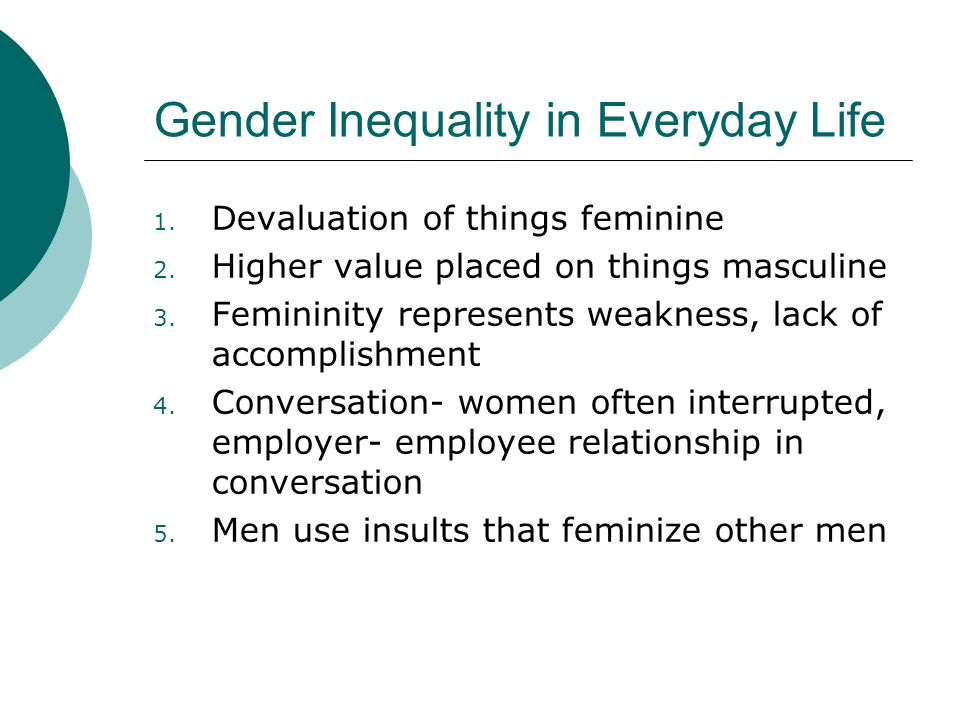 Gender Inequality in Everyday Life

1. Devaluation of things feminine
2. Higher value placed on things masculine
3. Femininity represents weakness, lack of accomplishment
4. Conversation- women often interrupted, employer- employee relationship in conversation
5. Men use insults that feminize other men